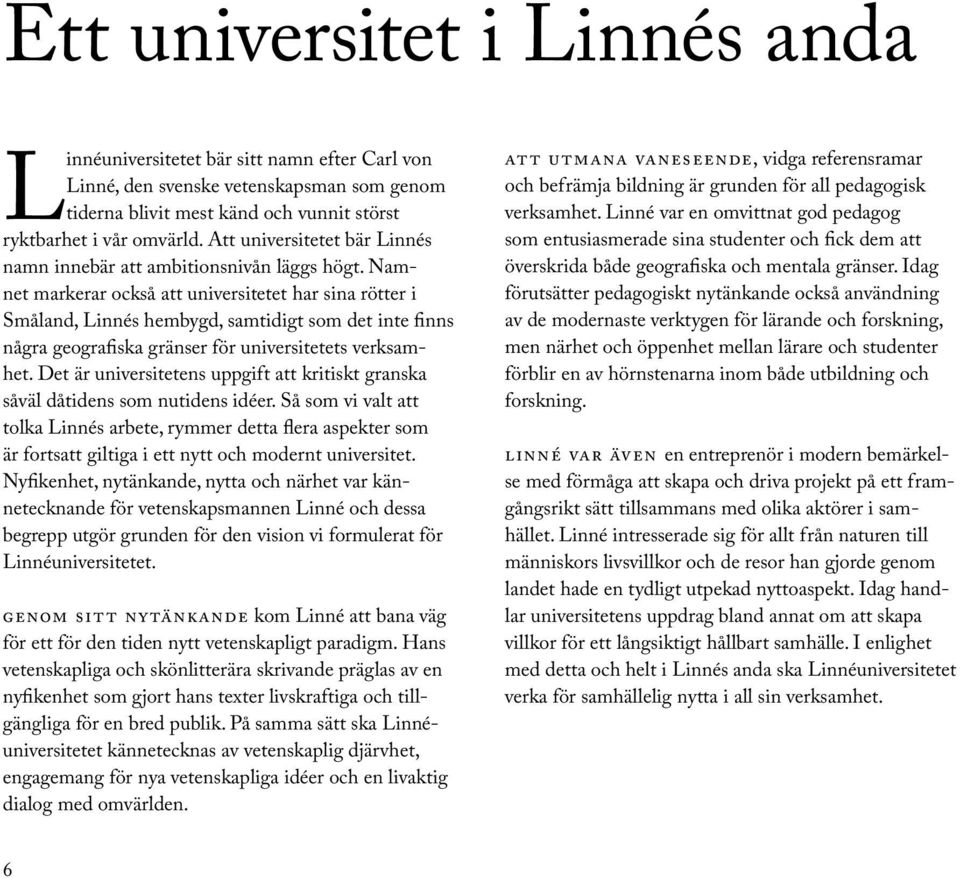 Ett universitet i Linnés anda

Linnéuniversitetet bär sitt namn efter Carl von Linné, den svenske vetenskapsman som genom tiderna blivit mest känd och vunnit störst ryktbarhet i vår omvärld. Att universitetet bär Linnés namn innebär att ambitionsnivån läggs högt. Namnet markerar också att universitetet har sina rötter i Småland, Linnés hembygd, samtidigt som det inte finns några geografiska gränser för universitetets verksamhet. Det är universitetens uppgift att kritiskt granska såväl dåtidens som nutidens idéer. Så som vi valt att tolka Linnés arbete, rymmer detta flera aspekter som är fortsatt giltiga i ett nytt och modernt universitet. Nyfikenhet, nytänkande, nytta och närhet var kännetecknande för vetenskapsmannen Linné och dessa begrepp utgör grunden för den vision vi formulerat för Linnéuniversitetet.

GENOM SITT NYTÄNKANDE kom Linné att bana väg för ett för den tiden nytt vetenskapligt paradigm. Hans vetenskapliga och skönlitterära skrivande präglas av en nyfikenhet som gjort hans texter livskraftiga och tillgängliga för en bred publik. På samma sätt ska Linnéuniversitetet kännetecknas av vetenskaplig djärvhet, engagemang för nya vetenskapliga idéer och en livaktig dialog med omvärlden.

ATT UTMANA VANESEENDE, vidga referensramar och befrämja bildning är grunden för all pedagogisk verksamhet. Linné var en omvittnat god pedagog som entusiasmerade sina studenter och fick dem att överskrida både geografiska och mentala gränser. Idag förutsätter pedagogiskt nytänkande också användning av de modernaste verktygen för lärande och forskning, men närhet och öppenhet mellan lärare och studenter förblir en av hörnstenarna inom både utbildning och forskning.

LINNÉ VAR ÄVEN en entreprenör i modern bemärkelse med förmåga att skapa och driva projekt på ett framgångsrikt sätt tillsammans med olika aktörer i samhället. Linné intresserade sig för allt från naturen till människors livsvillkor och de resor han gjorde genom landet hade en tydligt utpekad nyttoaspekt. Idag handlar universitetens uppdrag bland annat om att skapa villkor för ett långsiktigt hållbart samhälle. I enlighet med detta och helt i Linnés anda ska Linnéuniversitetet verka för samhällelig nytta i all sin verksamhet.

6